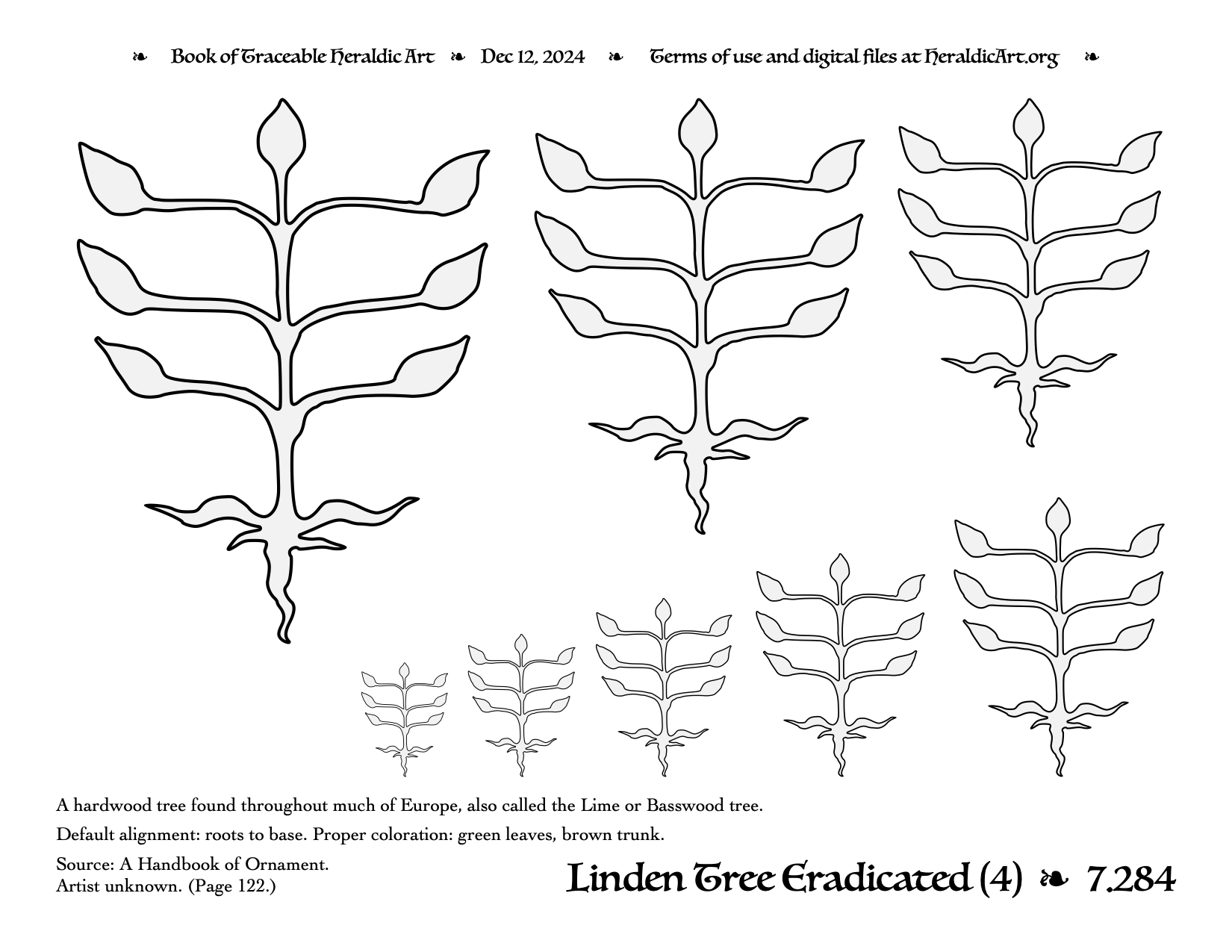 ❧ Book of Traceable Heraldic Art ❧ Dec 12, 2024 ❧ Terms of use and digital files at HeraldicArt.org ❧

A hardwood tree found throughout much of Europe, also called the Lime or Basswood tree.

Default alignment: roots to base. Proper coloration: green leaves, brown trunk.

Source: A Handbook of Ornament.
Artist unknown. (Page 122.)

Linden Tree Eradicated (4) ❧ 7.284